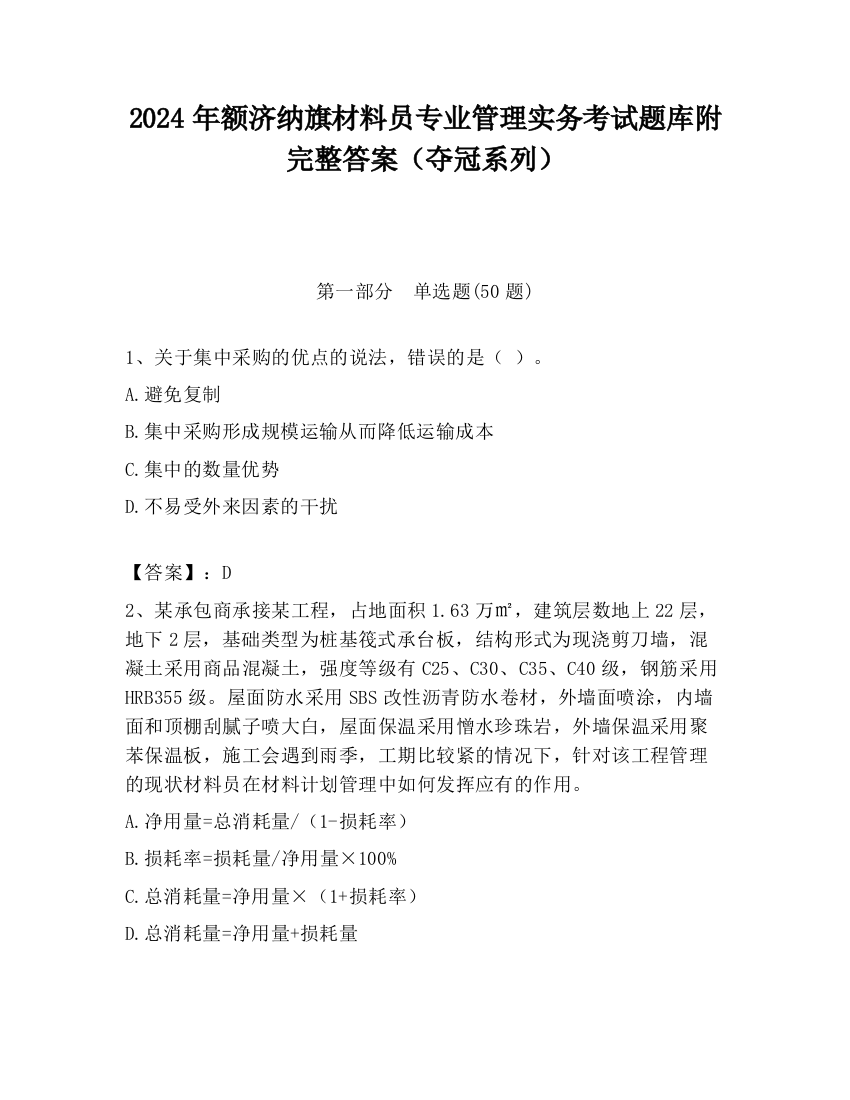 2024 年额济纳旗材料员专业管理实务考试题库附完整答案（夺冠系列）

第一部分 单选题(50 题)

1、关于集中采购的优点的说法，错误的是（ ）。

A.避免复制

B.集中采购形成规模运输从而降低运输成本

C.集中的数量优势

D.不易受外来因素的干扰

【答案】：D

2、某承包商承接某工程，占地面积 1.63 万㎡，建筑层数地上 22 层，地下 2 层，基础类型为桩基筏式承台板，结构形式为现浇剪刀墙，混凝土采用商品混凝土，强度等级有 C25、C30、C35、C40 级，钢筋采用 HRB355 级。屋面防水采用 SBS 改性沥青防水卷材，外墙面喷涂，内墙面和顶棚刮腻子喷大白，屋面保温采用憎水珍珠岩，外墙保温采用聚苯保温板，施工会遇到雨季，工期比较紧的情况下，针对该工程管理的现状材料员在材料计划管理中如何发挥应有的作用。

A.净用量=总消耗量/（1-损耗率）

B.损耗率=损耗量/净用量×100%

C.总消耗量=净用量×（1+损耗率）

D.总消耗量=净用量+损耗量